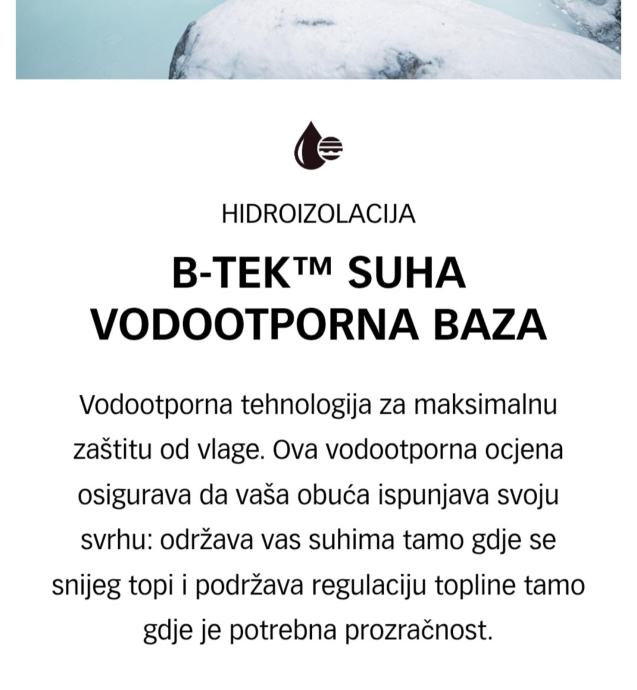 HIDROIZOLACIJA

B-TEK™ SUHA VODOOTPORNA BAZA

Vodootporna tehnologija za maksimalnu zaštitu od vlage. Ova vodootporna ocjena osigurava da vaša obuća ispunjava svoju svrhu: održava vas suhima tamo gdje se snijeg topi i podržava regulaciju topline tamo gdje je potrebna prozračnost.